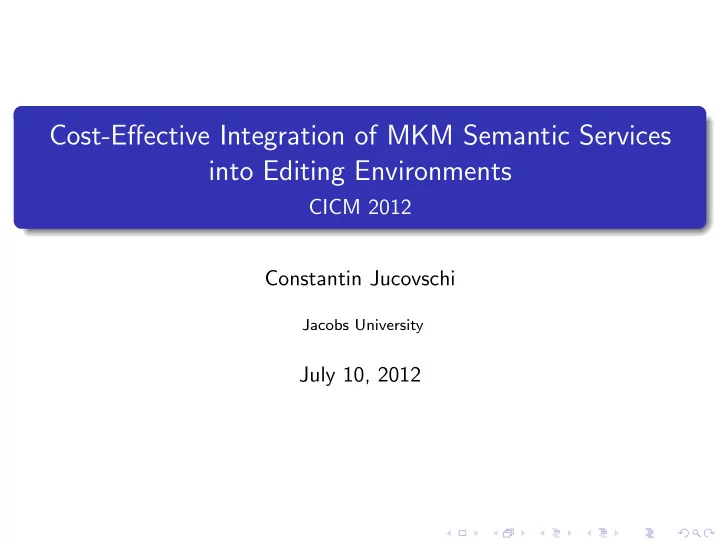 Cost-Effective Integration of MKM Semantic Services into Editing Environments
CICM 2012

Constantin Jucovschi

Jacobs University

July 10, 2012